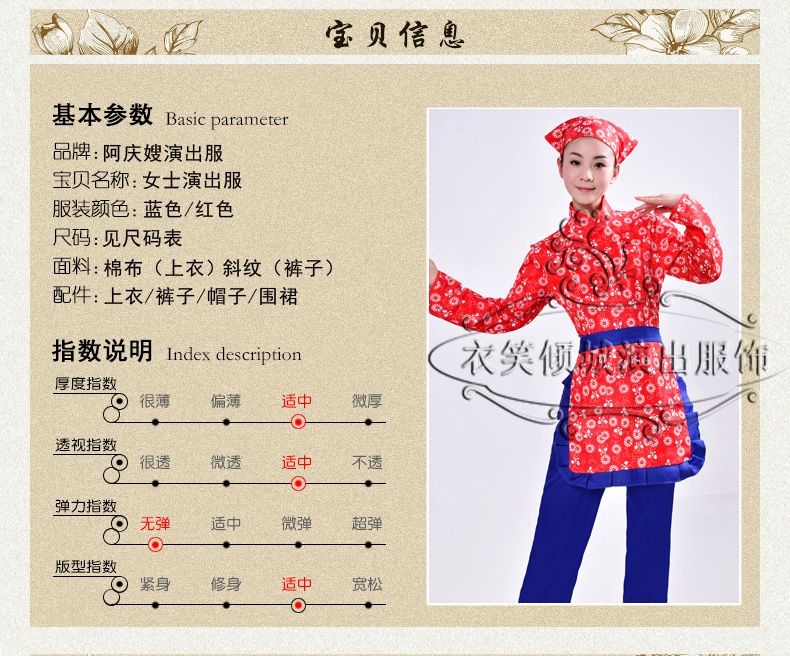 宝贝信息

基本参数 Basic parameter

品牌：阿庆嫂演出服
宝贝名称：女士演出服
服装颜色：蓝色/红色
尺码：见尺码表
面料：棉布（上衣）斜纹（裤子）
配件：上衣/裤子/帽子/围裙

指数说明 Index description

厚度指数
很薄 偏薄 适中 微厚

透视指数
很透 微透 适中 不透

弹力指数
无弹 适中 微弹 超弹

版型指数
紧身 修身 适中 宽松

衣笑倾城演出服饰